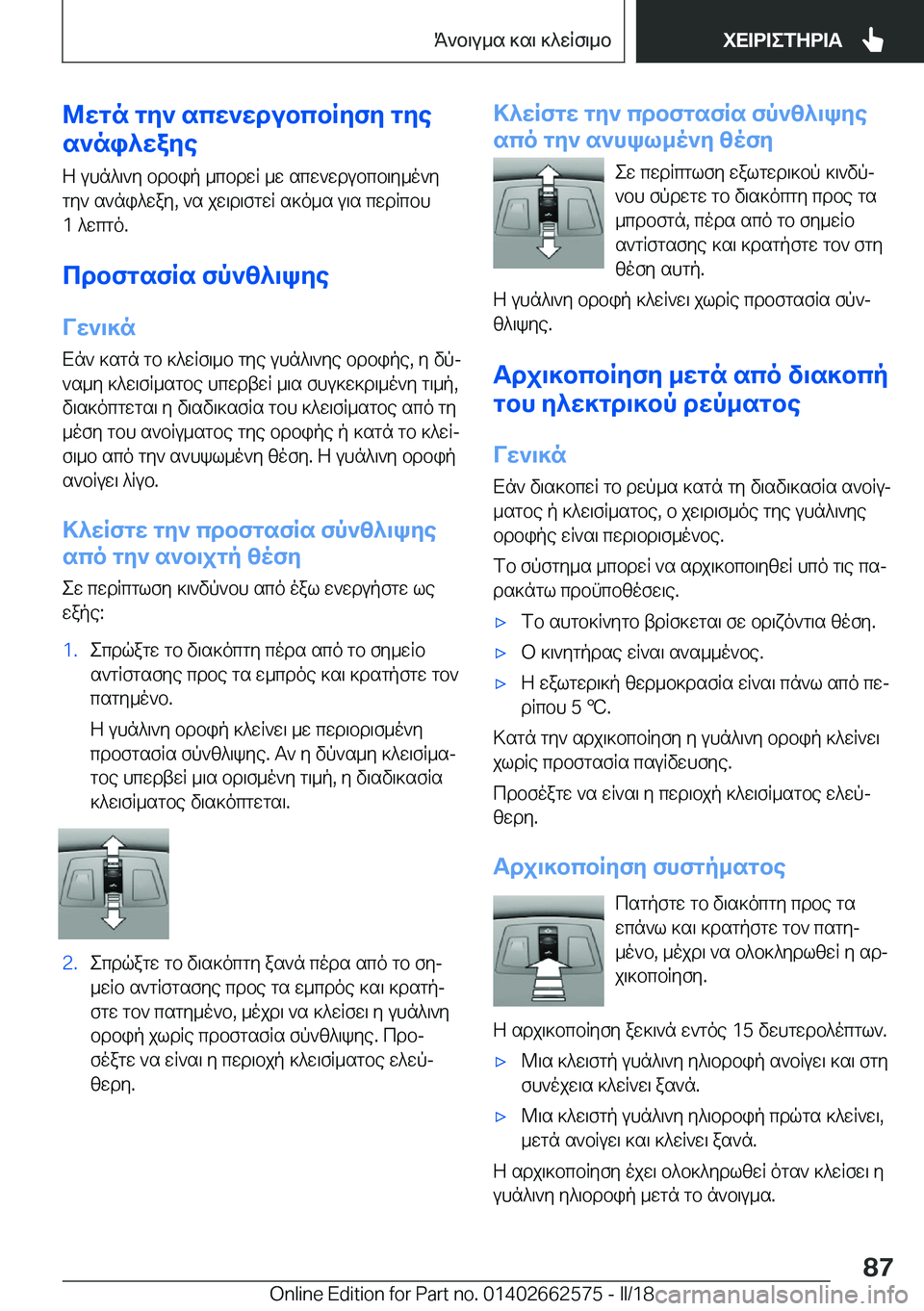 Άνοιγμα και κλείσιμο ΧΕΙΡΙΣΤΗΡΙΑ

Μετά την απενεργοποίηση της ανάφλεξης

Η γυάλινη οροφή μπορεί με απενεργοποιημένη την ανάφλεξη, να χειριστεί ακόμα για περίπου 1 λεπτό.

Προστασία σύνθλιψης

Γενικά

Εάν κατά το κλείσιμο της γυάλινης οροφής, η δύναμη κλεισίματος υπερβεί μια συγκεκριμένη τιμή, διακόπτεται η διαδικασία του κλεισίματος από τη μέση του ανοίγματος της οροφής ή κατά το κλείσιμο από την ανυψωμένη θέση. Η γυάλινη οροφή ανοίγει λίγο.

Κλείστε την προστασία σύνθλιψης από την ανοιχτή θέση

Σε περίπτωση κινδύνου από έξω ενεργήστε ως εξής:

1. Σπρώξτε το διακόπτη πέρα από το σημείο αντίστασης προς τα εμπρός και κρατήστε τον πατημένο.

Η γυάλινη οροφή κλείνει με περιορισμένη προστασία σύνθλιψης. Αν η δύναμη κλεισίματος υπερβεί μια ορισμένη τιμή, η διαδικασία κλεισίματος διακόπτεται.

2. Σπρώξτε το διακόπτη ξανά πέρα από το σημείο αντίστασης προς τα εμπρός και κρατήστε τον πατημένο, μέχρι να κλείσει η γυάλινη οροφή χωρίς προστασία σύνθλιψης. Προσέξτε να είναι η περιοχή κλεισίματος ελεύθερη.

Κλείστε την προστασία σύνθλιψης από την ανυψωμένη θέση

Σε περίπτωση εξωτερικού κινδύνου σύρετε το διακόπτη προς τα μπροστά, πέρα από το σημείο αντίστασης και κρατήστε τον στη θέση αυτή.

Η γυάλινη οροφή κλείνει χωρίς προστασία σύνθλιψης.

Αρχικοποίηση μετά από διακοπή του ηλεκτρικού ρεύματος

Γενικά

Εάν διακοπεί το ρεύμα κατά τη διαδικασία ανοίγματος ή κλεισίματος, ο χειρισμός της γυάλινης οροφής είναι περιορισμένος.

Το σύστημα μπορεί να αρχικοποιηθεί υπό τις παρακάτω προϋποθέσεις.

▷ Το αυτοκίνητο βρίσκεται σε οριζόντια θέση.

▷ Ο κινητήρας είναι αναμμένος.

▷ Η εξωτερική θερμοκρασία είναι πάνω από περίπου 5 ℃.

Κατά την αρχικοποίηση η γυάλινη οροφή κλείνει χωρίς προστασία παγίδευσης.

Προσέξτε να είναι η περιοχή κλεισίματος ελεύθερη.

Αρχικοποίηση συστήματος

Πατήστε το διακόπτη προς τα επάνω και κρατήστε τον πατημένο, μέχρι να ολοκληρωθεί η αρχικοποίηση.

Η αρχικοποίηση ξεκινά εντός 15 δευτερολέπτων.

▷ Μια κλειστή γυάλινη ηλιοροφή ανοίγει και στη συνέχεια κλείνει ξανά.

▷ Μια κλειστή γυάλινη ηλιοροφή πρώτα κλείνει, μετά ανοίγει και κλείνει ξανά.

Η αρχικοποίηση έχει ολοκληρωθεί όταν κλείσει η γυάλινη ηλιοροφή μετά το άνοιγμα.

87

Online Edition for Part no. 01402662575 - II/18 carmanualsonline.info